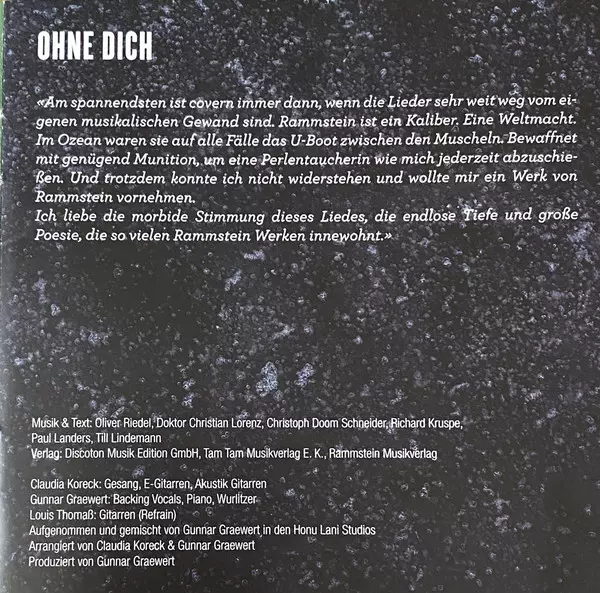 OHNE DICH

«Am spannendsten ist covern immer dann, wenn die Lieder sehr weit weg vom eigenen musikalischen Gewand sind. Rammstein ist ein Kaliber. Eine Weltmacht. Im Ozean waren sie auf alle Fälle das U-Boot zwischen den Muscheln. Bewaffnet mit genügend Munition, um eine Perlentaucherin wie mich jederzeit abzuschießen. Und trotzdem konnte ich nicht widerstehen und wollte mir ein Werk von Rammstein vornehmen.
Ich liebe die morbide Stimmung dieses Liedes, die endlose Tiefe und große Poesie, die so vielen Rammstein Werken innewohnt.»

Musik & Text: Oliver Riedel, Doktor Christian Lorenz, Christoph Doom Schneider, Richard Kruspe, Paul Landers, Till Lindemann
Verlag: Discoton Musik Edition GmbH, Tam Tam Musikverlag E. K., Rammstein Musikverlag

Claudia Koreck: Gesang, E-Gitarren, Akustik Gitarren
Gunnar Graewert: Backing Vocals, Piano, Wurlitzer
Louis Thomaß: Gitarren (Refrain)
Aufgenommen und gemischt von Gunnar Graewert in den Honu Lani Studios
Arrangiert von Claudia Koreck & Gunnar Graewert
Produziert von Gunnar Graewert